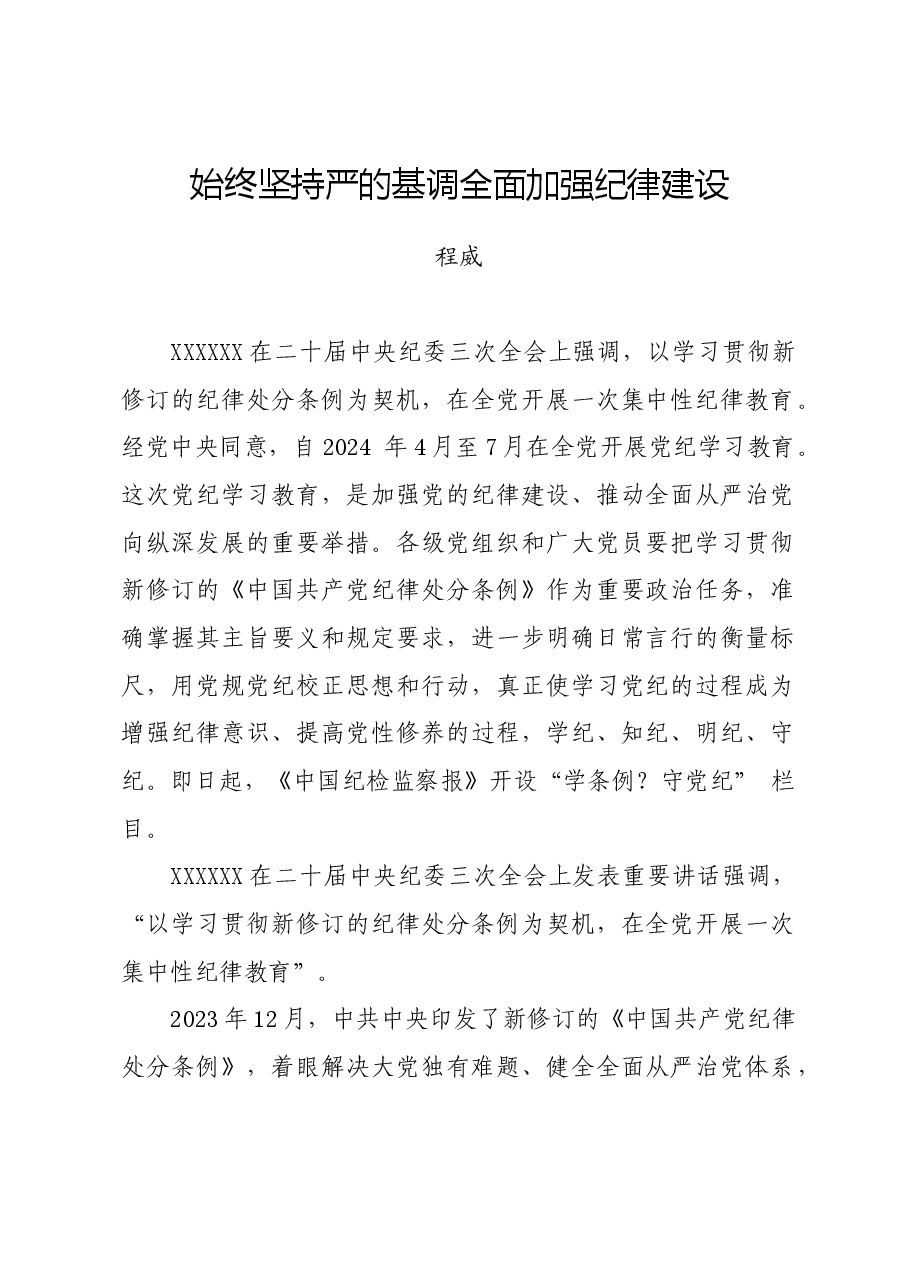 始终坚持严的基调全面加强纪律建设

程威

XXXXXX在二十届中央纪委三次全会上强调，以学习贯彻新修订的纪律处分条例为契机，在全党开展一次集中性纪律教育。经党中央同意，自2024年4月至7月在全党开展党纪学习教育。这次党纪学习教育，是加强党的纪律建设、推动全面从严治党向纵深发展的重要举措。各级党组织和广大党员要把学习贯彻新修订的《中国共产党纪律处分条例》作为重要政治任务，准确掌握其主旨要义和规定要求，进一步明确日常言行的衡量标尺，用党规党纪校正思想和行动，真正使学习党纪的过程成为增强纪律意识、提高党性修养的过程，学纪、知纪、明纪、守纪。即日起，《中国纪检监察报》开设“学条例？守党纪”栏目。

XXXXXX在二十届中央纪委三次全会上发表重要讲话强调，“以学习贯彻新修订的纪律处分条例为契机，在全党开展一次集中性纪律教育”。

2023年12月，中共中央印发了新修订的《中国共产党纪律处分条例》，着眼解决大党独有难题、健全全面从严治党体系，